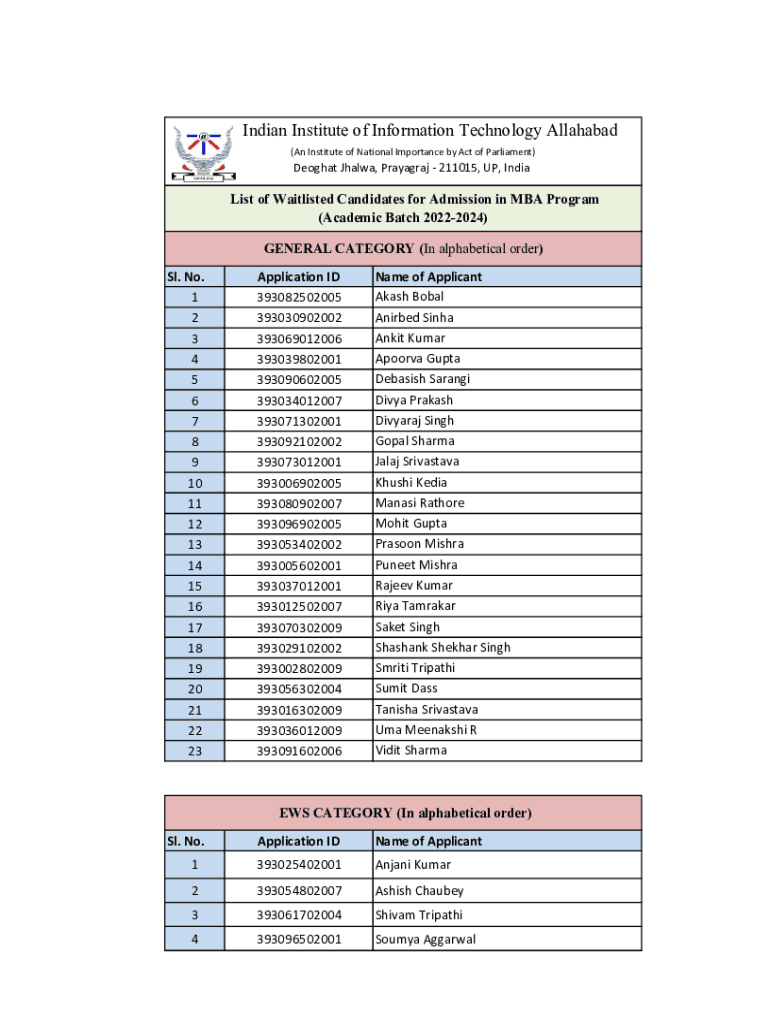 Indian Institute of Information Technology Allahabad
(An Institute of National Importance by Act of Parliament)
Deoghat Jhalwa, Prayagraj - 211015, UP, India

List of Waitlisted Candidates for Admission in MBA Program
(Academic Batch 2022-2024)

GENERAL CATEGORY (In alphabetical order)

| Sl. No. | Application ID | Name of Applicant |
|---|---|---|
| 1 | 393082502005 | Akash Bobal |
| 2 | 393030902002 | Anirbed Sinha |
| 3 | 393069012006 | Ankit Kumar |
| 4 | 393039802001 | Apoorva Gupta |
| 5 | 393090602005 | Debasish Sarangi |
| 6 | 393034012007 | Divya Prakash |
| 7 | 393071302001 | Divyaraj Singh |
| 8 | 393092102002 | Gopal Sharma |
| 9 | 393073012001 | Jalaj Srivastava |
| 10 | 393006902005 | Khushi Kedia |
| 11 | 393080902007 | Manasi Rathore |
| 12 | 393096902005 | Mohit Gupta |
| 13 | 393053402002 | Prasoon Mishra |
| 14 | 393005602001 | Puneet Mishra |
| 15 | 393037012001 | Rajeev Kumar |
| 16 | 393012502007 | Riya Tamrakar |
| 17 | 393070302009 | Saket Singh |
| 18 | 393029102002 | Shashank Shekhar Singh |
| 19 | 393002802009 | Smriti Tripathi |
| 20 | 393056302004 | Sumit Dass |
| 21 | 393016302009 | Tanisha Srivastava |
| 22 | 393036012009 | Uma Meenakshi R |
| 23 | 393091602006 | Vidit Sharma |

EWS CATEGORY (In alphabetical order)

| Sl. No. | Application ID | Name of Applicant |
|---|---|---|
| 1 | 393025402001 | Anjani Kumar |
| 2 | 393054802007 | Ashish Chaubey |
| 3 | 393061702004 | Shivam Tripathi |
| 4 | 393096502001 | Soumya Aggarwal |